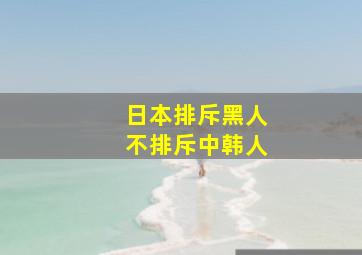 日本排斥黑人
不排斥中韩人